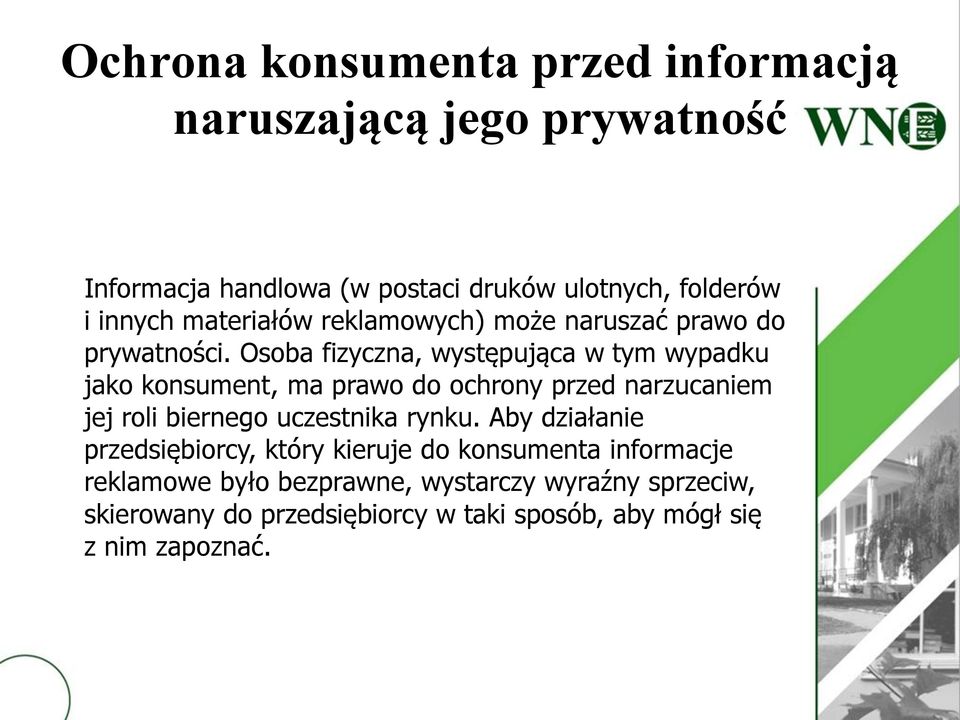 Ochrona konsumenta przed informacją naruszającą jego prywatność

WNE

Informacja handlowa (w postaci druków ulotnych, folderów i innych materiałów reklamowych) może naruszać prawo do prywatności. Osoba fizyczna, występująca w tym wypadku jako konsument, ma prawo do ochrony przed narzucaniem jej roli biernego uczestnika rynku. Aby działanie przedsiębiorcy, który kieruje do konsumenta informacje reklamowe było bezprawne, wystarczy wyraźny sprzeciw, skierowany do przedsiębiorcy w taki sposób, aby mógł się z nim zapoznać.